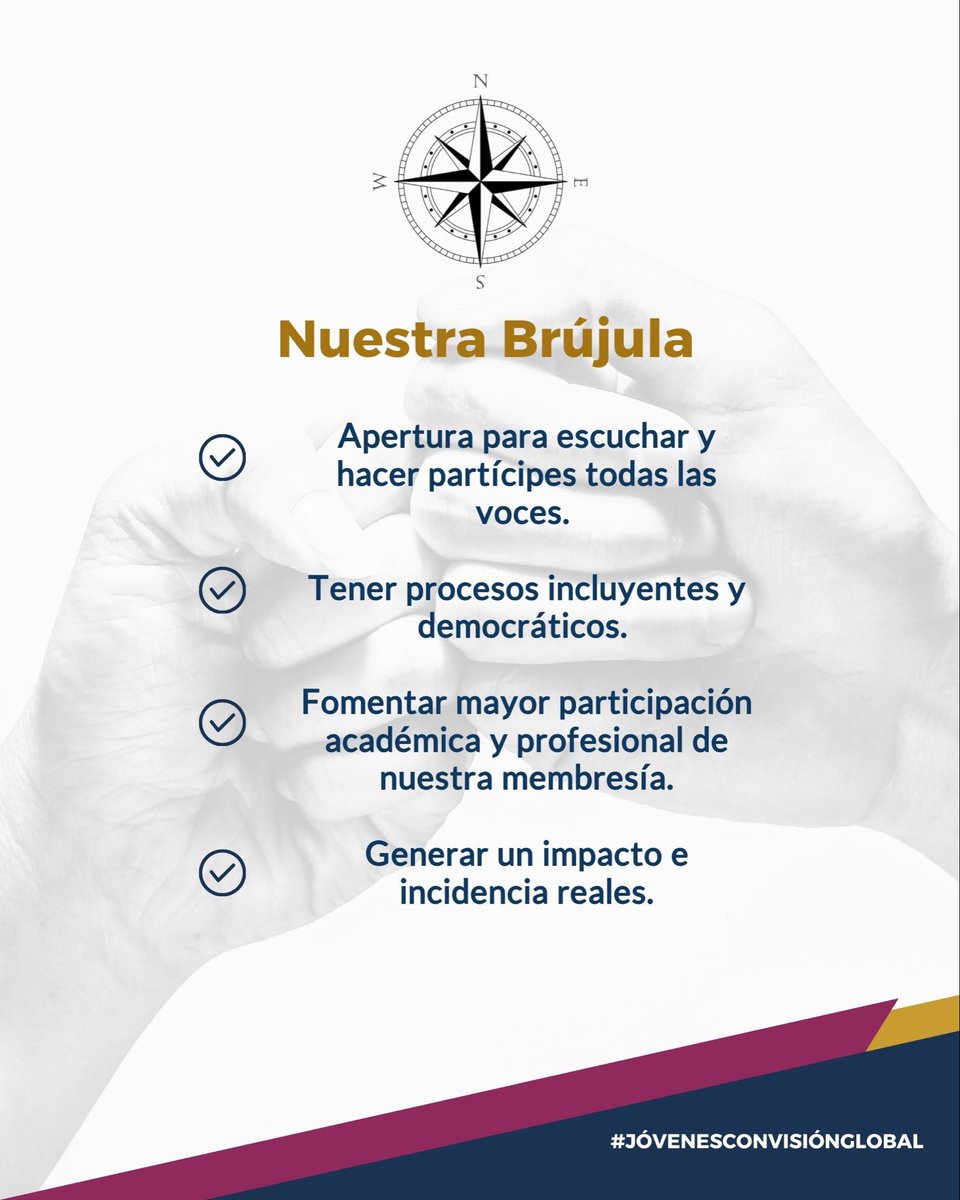 N
W
E
S

Nuestra Brújula

Apertura para escuchar y hacer partícipes todas las voces.

Tener procesos incluyentes y democráticos.

Fomentar mayor participación académica y profesional de nuestra membresía.

Generar un impacto e incidencia reales.

#JÓVENESCONVISIÓNGLOBAL